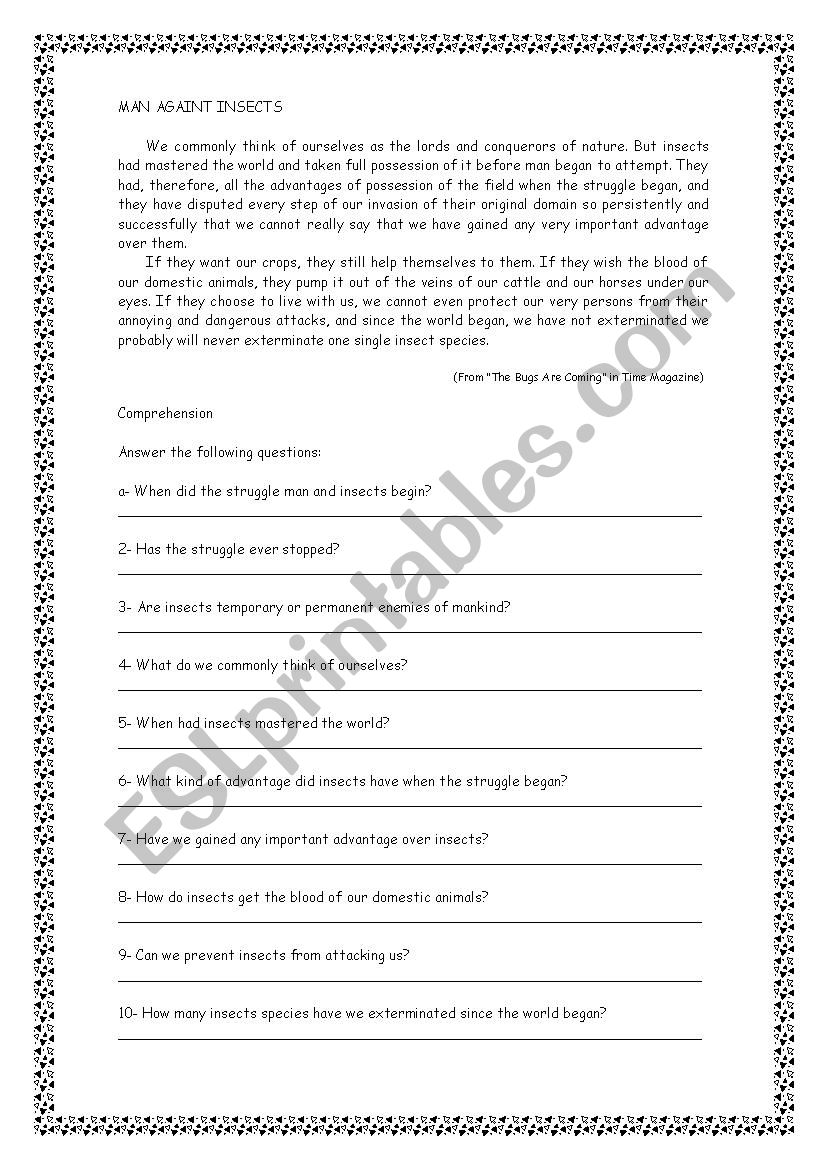 MAN AGAINT INSECTS

We commonly think of ourselves as the lords and conquerors of nature. But insects had mastered the world and taken full possession of it before man began to attempt. They had, therefore, all the advantages of possession of the field when the struggle began, and they have disputed every step of our invasion of their original domain so persistently and successfully that we cannot really say that we have gained any very important advantage over them.

If they want our crops, they still help themselves to them. If they wish the blood of our domestic animals, they pump it out of the veins of our cattle and our horses under our eyes. If they choose to live with us, we cannot even protect our very persons from their annoying and dangerous attacks, and since the world began, we have not exterminated we probably will never exterminate one single insect species.

(From "The Bugs Are Coming" in Time Magazine)

Comprehension

Answer the following questions:

a- When did the struggle man and insects begin?

2- Has the struggle ever stopped?

3- Are insects temporary or permanent enemies of mankind?

4- What do we commonly think of ourselves?

5- When had insects mastered the world?

6- What kind of advantage did insects have when the struggle began?

7- Have we gained any important advantage over insects?

8- How do insects get the blood of our domestic animals?

9- Can we prevent insects from attacking us?

10- How many insects species have we exterminated since the world began?

ESLprintables.com